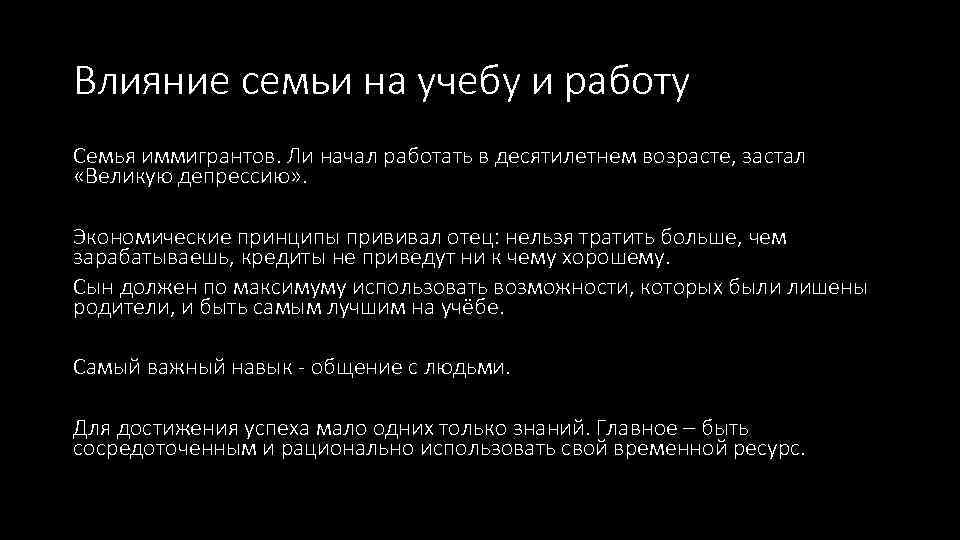 Влияние семьи на учебу и работу

Семья иммигрантов. Ли начал работать в десятилетнем возрасте, застал «Великую депрессию».

Экономические принципы прививал отец: нельзя тратить больше, чем зарабатываешь, кредиты не приведут ни к чему хорошему.

Сын должен по максимуму использовать возможности, которых были лишены родители, и быть самым лучшим на учёбе.

Самый важный навык - общение с людьми.

Для достижения успеха мало одних только знаний. Главное – быть сосредоточенным и рационально использовать свой временной ресурс.